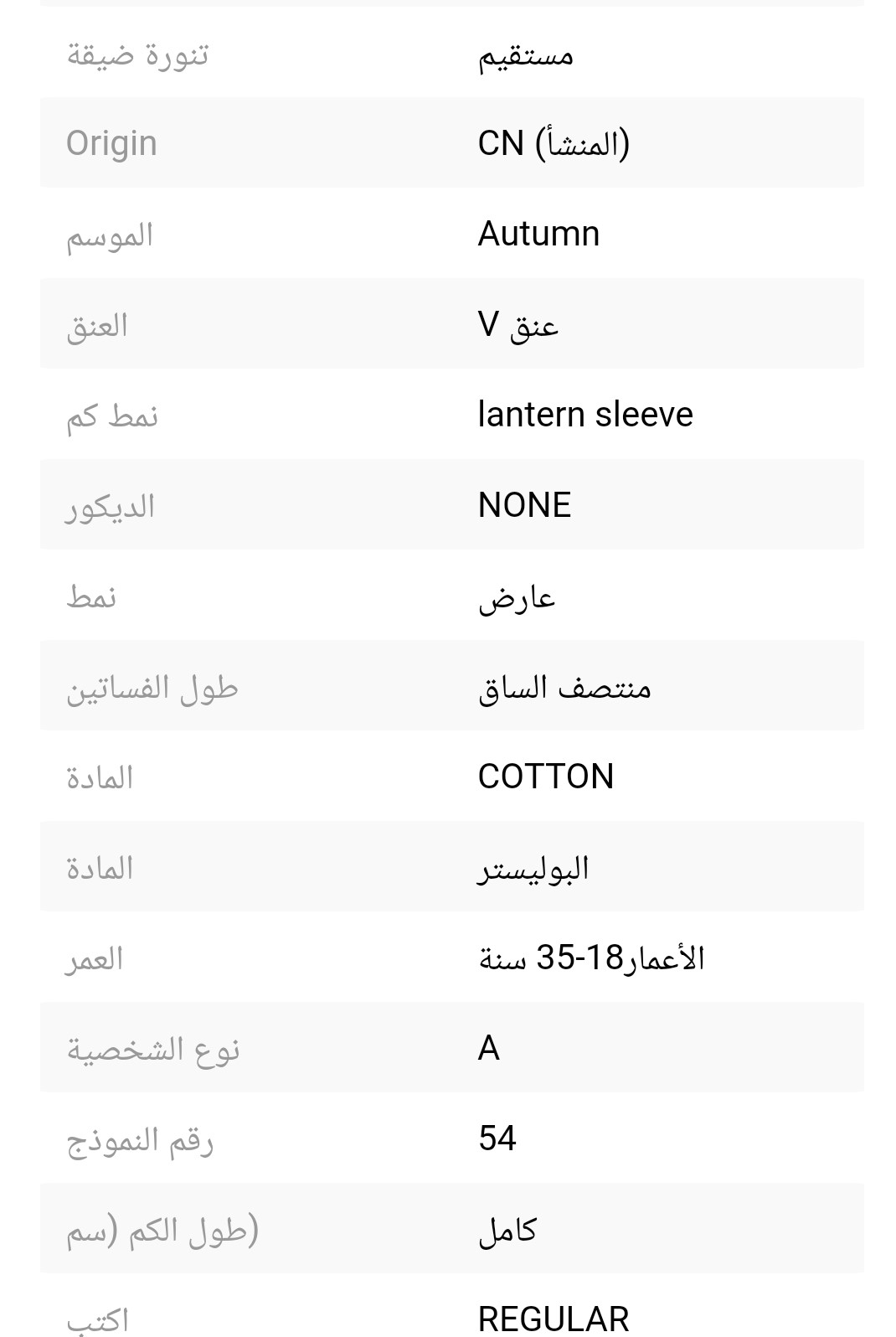 | | |
|---|---|
| تنورة ضيقة | مستقيم |
| Origin | CN (المنشأ) |
| الموسم | Autumn |
| العنق | عنق V |
| نمط كم | lantern sleeve |
| الديكور | NONE |
| نمط | عارض |
| طول الفساتين | منتصف الساق |
| المادة | COTTON |
| المادة | البوليستر |
| العمر | الأعمار18-35 سنة |
| نوع الشخصية | A |
| رقم النموذج | 54 |
| طول الكم (سم) | كامل |
| اكتب | REGULAR |